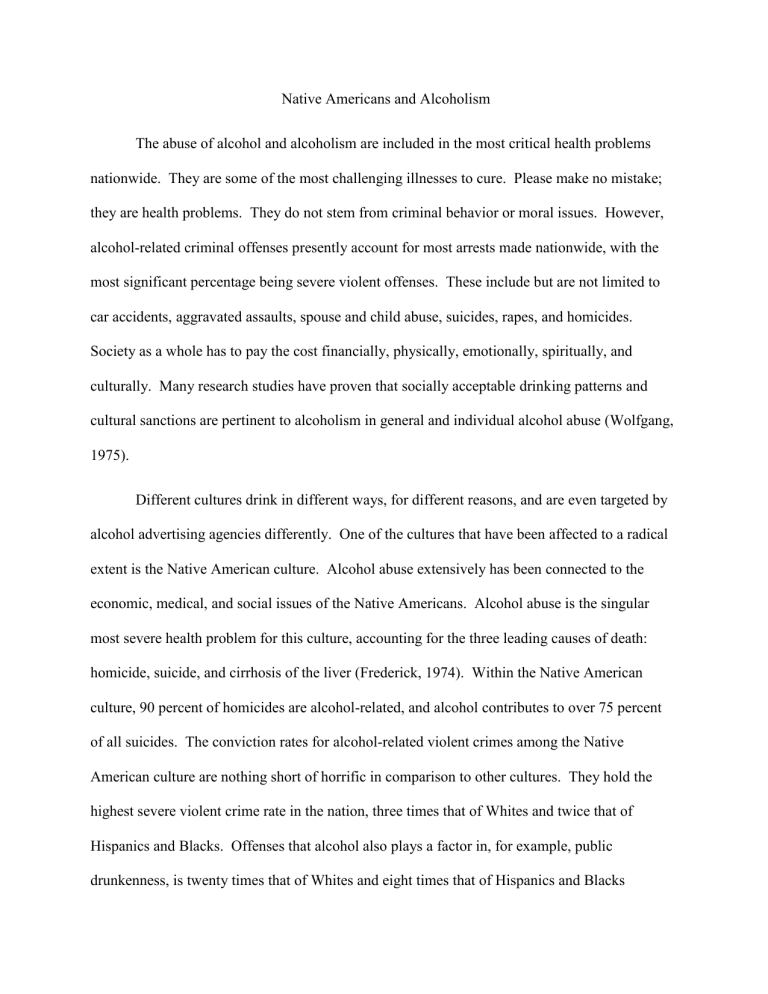 Native Americans and Alcoholism

The abuse of alcohol and alcoholism are included in the most critical health problems nationwide. They are some of the most challenging illnesses to cure. Please make no mistake; they are health problems. They do not stem from criminal behavior or moral issues. However, alcohol-related criminal offenses presently account for most arrests made nationwide, with the most significant percentage being severe violent offenses. These include but are not limited to car accidents, aggravated assaults, spouse and child abuse, suicides, rapes, and homicides. Society as a whole has to pay the cost financially, physically, emotionally, spiritually, and culturally. Many research studies have proven that socially acceptable drinking patterns and cultural sanctions are pertinent to alcoholism in general and individual alcohol abuse (Wolfgang, 1975).

Different cultures drink in different ways, for different reasons, and are even targeted by alcohol advertising agencies differently. One of the cultures that have been affected to a radical extent is the Native American culture. Alcohol abuse extensively has been connected to the economic, medical, and social issues of the Native Americans. Alcohol abuse is the singular most severe health problem for this culture, accounting for the three leading causes of death: homicide, suicide, and cirrhosis of the liver (Frederick, 1974). Within the Native American culture, 90 percent of homicides are alcohol-related, and alcohol contributes to over 75 percent of all suicides. The conviction rates for alcohol-related violent crimes among the Native American culture are nothing short of horrific in comparison to other cultures. They hold the highest severe violent crime rate in the nation, three times that of Whites and twice that of Hispanics and Blacks. Offenses that alcohol also plays a factor in, for example, public drunkenness, is twenty times that of Whites and eight times that of Hispanics and Blacks